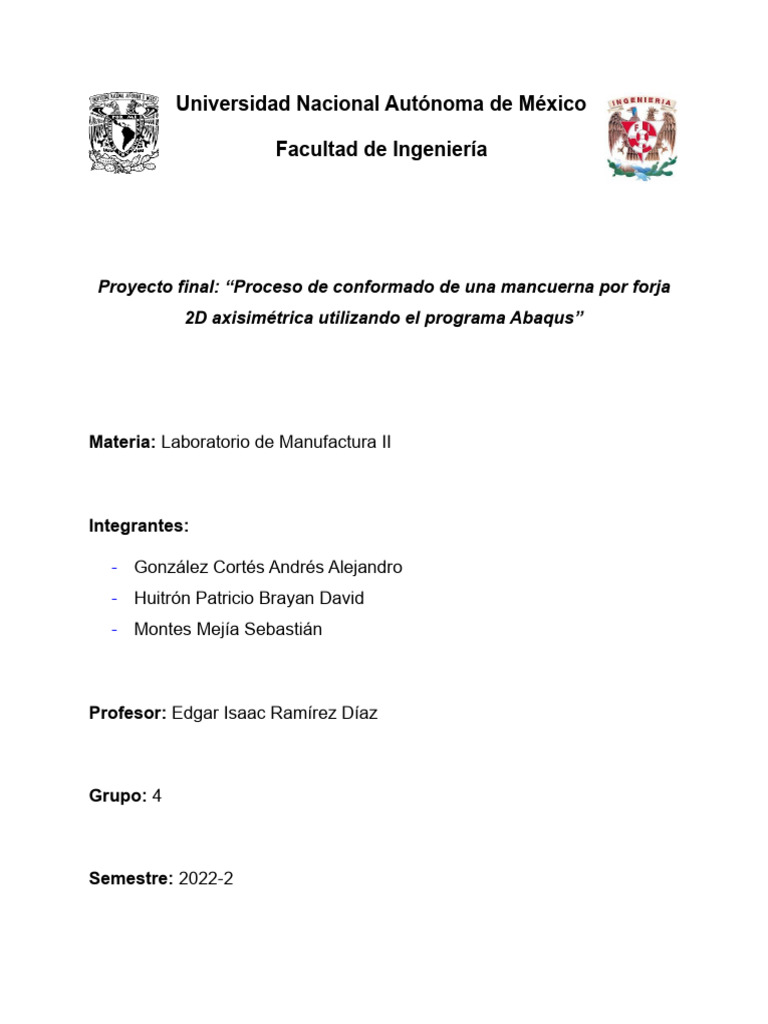 Universidad Nacional Autónoma de México

Facultad de Ingeniería

INGENIERIA

Proyecto final: “Proceso de conformado de una mancuerna por forja 2D axisimétrica utilizando el programa Abaqus”

Materia: Laboratorio de Manufactura II

Integrantes:

- González Cortés Andrés Alejandro
- Huitrón Patricio Brayan David
- Montes Mejía Sebastián

Profesor: Edgar Isaac Ramírez Díaz

Grupo: 4

Semestre: 2022-2